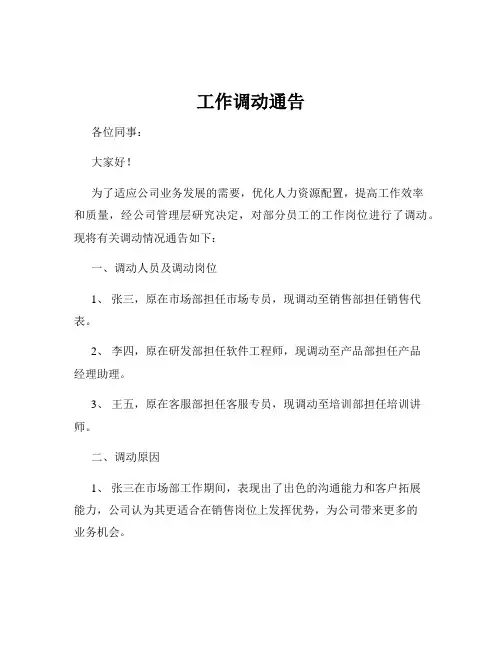 工作调动通告

各位同事：

大家好！

为了适应公司业务发展的需要，优化人力资源配置，提高工作效率和质量，经公司管理层研究决定，对部分员工的工作岗位进行了调动。现将有关调动情况通告如下：

一、调动人员及调动岗位

1、张三，原在市场部担任市场专员，现调动至销售部担任销售代表。

2、李四，原在研发部担任软件工程师，现调动至产品部担任产品经理助理。

3、王五，原在客服部担任客服专员，现调动至培训部担任培训讲师。

二、调动原因

1、张三在市场部工作期间，表现出了出色的沟通能力和客户拓展能力，公司认为其更适合在销售岗位上发挥优势，为公司带来更多的业务机会。